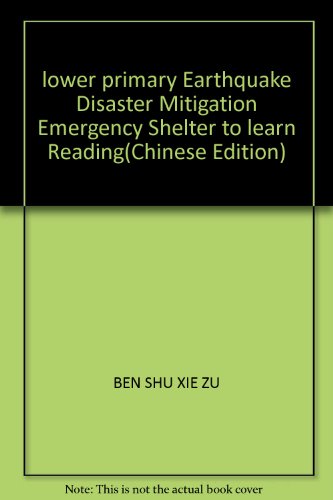 lower primary Earthquake Disaster Mitigation Emergency Shelter to learn Reading(Chinese Edition)

BEN SHU XIE ZU

Note: This is not the actual book cover